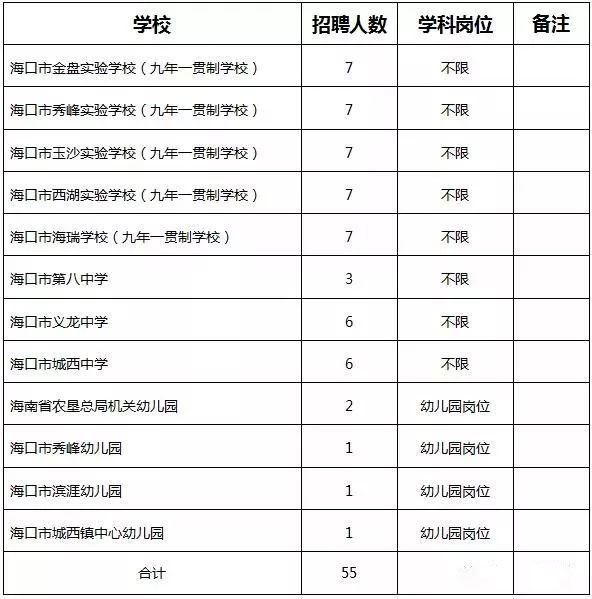 | 学校 | 招聘人数 | 学科岗位 | 备注 |
|---|---|---|---|
| 海口市金盘实验学校（九年一贯制学校） | 7 | 不限 | |
| 海口市秀峰实验学校（九年一贯制学校） | 7 | 不限 | |
| 海口市玉沙实验学校（九年一贯制学校） | 7 | 不限 | |
| 海口市西湖实验学校（九年一贯制学校） | 7 | 不限 | |
| 海口市海瑞学校（九年一贯制学校） | 7 | 不限 | |
| 海口市第八中学 | 3 | 不限 | |
| 海口市义龙中学 | 6 | 不限 | |
| 海口市城西中学 | 6 | 不限 | |
| 海南省农垦总局机关幼儿园 | 2 | 幼儿园岗位 | |
| 海口市秀峰幼儿园 | 1 | 幼儿园岗位 | |
| 海口市滨涯幼儿园 | 1 | 幼儿园岗位 | |
| 海口市城西镇中心幼儿园 | 1 | 幼儿园岗位 | |
| 合计 | 55 | | |